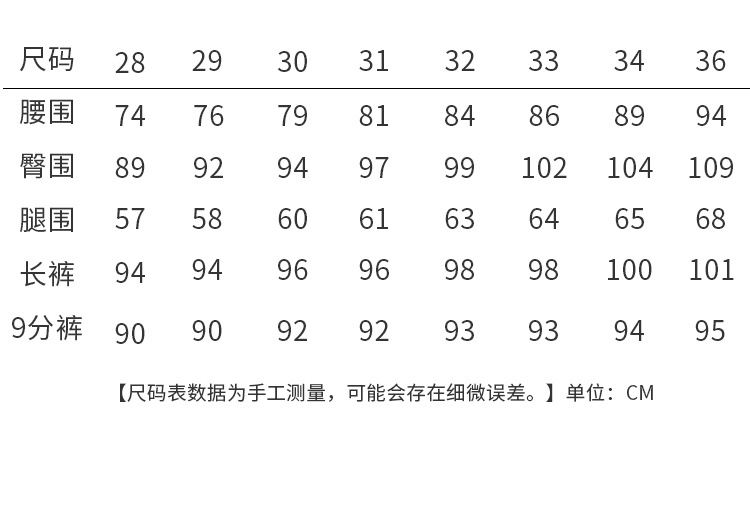 | 尺码 | 28 | 29 | 30 | 31 | 32 | 33 | 34 | 36 |
|---|---|---|---|---|---|---|---|---|
| 腰围 | 74 | 76 | 79 | 81 | 84 | 86 | 89 | 94 |
| 臀围 | 89 | 92 | 94 | 97 | 99 | 102 | 104 | 109 |
| 腿围 | 57 | 58 | 60 | 61 | 63 | 64 | 65 | 68 |
| 长裤 | 94 | 94 | 96 | 96 | 98 | 98 | 100 | 101 |
| 9分裤 | 90 | 90 | 92 | 92 | 93 | 93 | 94 | 95 |

【尺码表数据为手工测量，可能会存在细微误差。】单位：CM